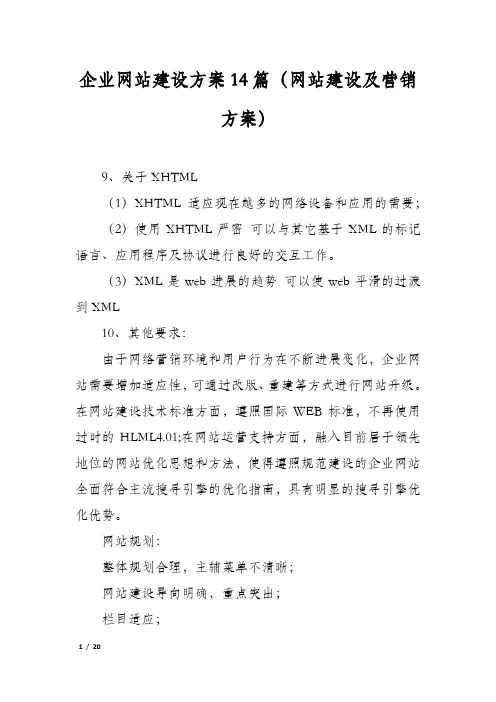 企业网站建设方案14篇（网站建设及营销方案）

9、关于XHTML

（1）XHTML 适应现在越多的网络设备和应用的需要；

（2）使用 XHTML 严密 可以与其它基于 XML 的标记语言、应用程序及协议进行良好的交互工作。

（3）XML 是 web 进展的趋势 可以使 web 平滑的过渡到 XML

10、其他要求：

由于网络营销环境和用户行为在不断进展变化，企业网站需要增加适应性，可通过改版、重建等方式进行网站升级。在网站建设技术标准方面，遵照国际 WEB 标准，不再使用过时的 HLML4.01;在网站运营支持方面，融入目前居于领先地位的网站优化思想和方法，使得遵照规范建设的企业网站全面符合主流搜寻引擎的优化指南，具有明显的搜寻引擎优化优势。

网站规划：

整体规划合理，主辅菜单不清晰；

网站建设导向明确，重点突出；

栏目适应；

1 / 20